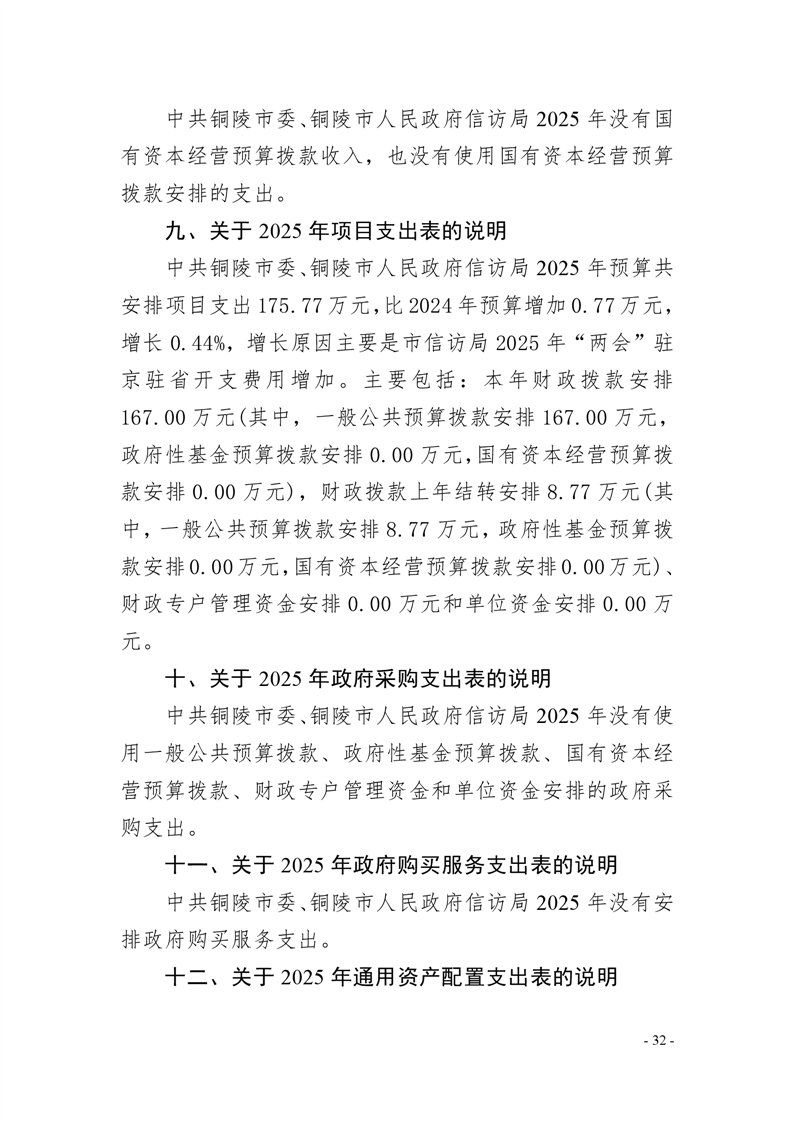 中共铜陵市委、铜陵市人民政府信访局 2025 年没有国有资本经营预算拨款收入，也没有使用国有资本经营预算拨款安排的支出。

九、关于 2025 年项目支出表的说明

中共铜陵市委、铜陵市人民政府信访局 2025 年预算共安排项目支出 175.77 万元，比 2024 年预算增加 0.77 万元，增长 0.44%，增长原因主要是市信访局 2025 年“两会”驻京驻省开支费用增加。主要包括：本年财政拨款安排 167.00 万元(其中，一般公共预算拨款安排 167.00 万元，政府性基金预算拨款安排 0.00 万元，国有资本经营预算拨款安排 0.00 万元)，财政拨款上年结转安排 8.77 万元(其中，一般公共预算拨款安排 8.77 万元，政府性基金预算拨款安排 0.00 万元，国有资本经营预算拨款安排 0.00 万元)、财政专户管理资金安排 0.00 万元和单位资金安排 0.00 万元。

十、关于 2025 年政府采购支出表的说明

中共铜陵市委、铜陵市人民政府信访局 2025 年没有使用一般公共预算拨款、政府性基金预算拨款、国有资本经营预算拨款、财政专户管理资金和单位资金安排的政府采购支出。

十一、关于 2025 年政府购买服务支出表的说明

中共铜陵市委、铜陵市人民政府信访局 2025 年没有安排政府购买服务支出。

十二、关于 2025 年通用资产配置支出表的说明

- 32 -